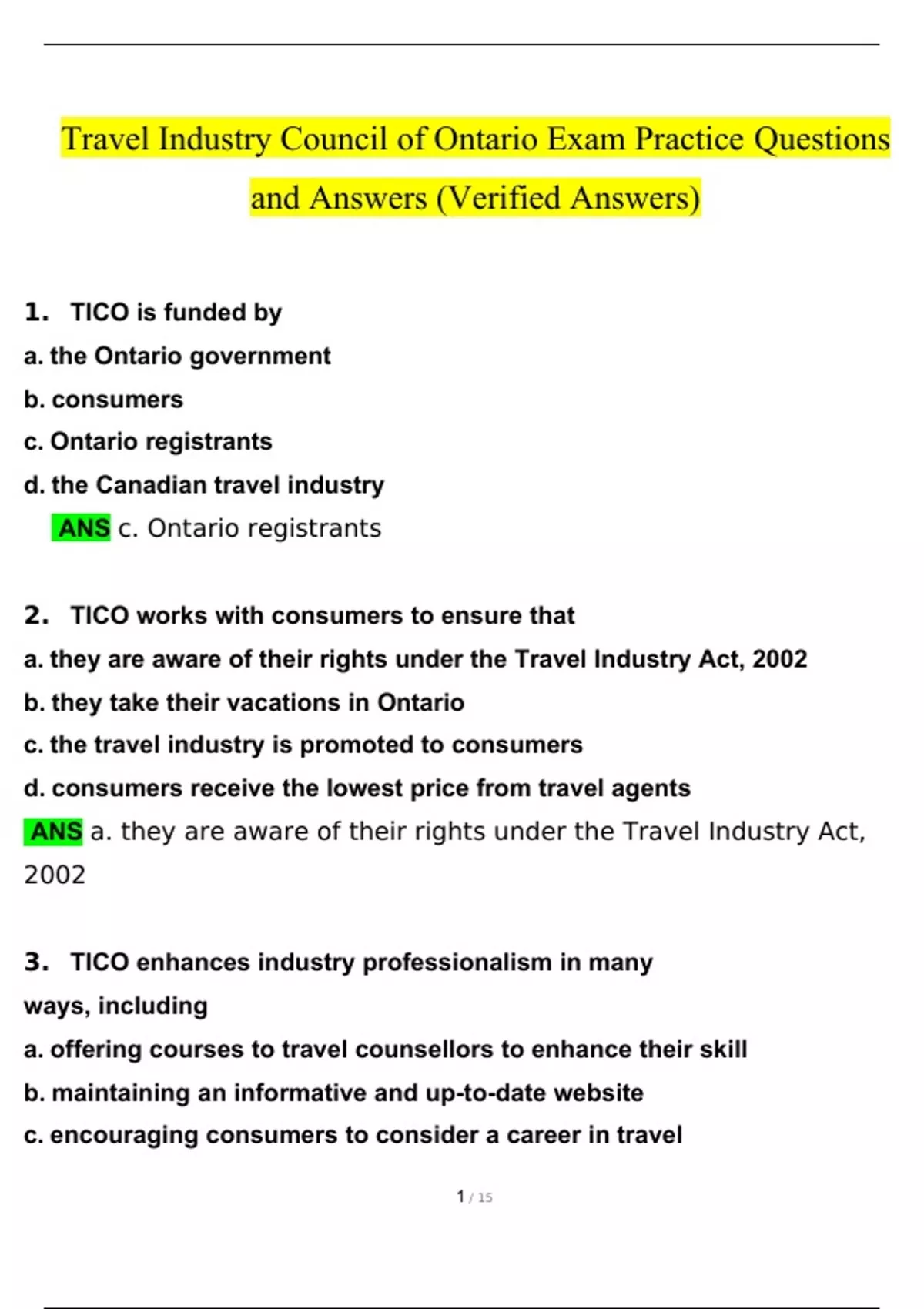 Travel Industry Council of Ontario Exam Practice Questions and Answers (Verified Answers)

1. TICO is funded by
a. the Ontario government
b. consumers
c. Ontario registrants
d. the Canadian travel industry
ANS c. Ontario registrants

2. TICO works with consumers to ensure that
a. they are aware of their rights under the Travel Industry Act, 2002
b. they take their vacations in Ontario
c. the travel industry is promoted to consumers
d. consumers receive the lowest price from travel agents
ANS a. they are aware of their rights under the Travel Industry Act, 2002

3. TICO enhances industry professionalism in many ways, including
a. offering courses to travel counsellors to enhance their skill
b. maintaining an informative and up-to-date website
c. encouraging consumers to consider a career in travel

1 / 15